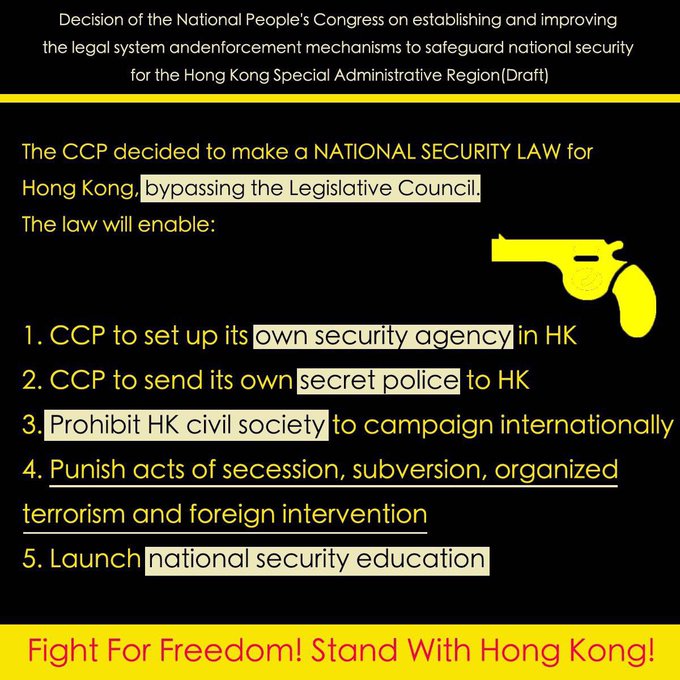 Decision of the National People's Congress on establishing and improving the legal system andenforcement mechanisms to safeguard national security for the Hong Kong Special Administrative Region(Draft)

The CCP decided to make a NATIONAL SECURITY LAW for Hong Kong, bypassing the Legislative Council.
The law will enable:

1. CCP to set up its own security agency in HK
2. CCP to send its own secret police to HK
3. Prohibit HK civil society to campaign internationally
4. Punish acts of secession, subversion, organized terrorism and foreign intervention
5. Launch national security education

Fight For Freedom! Stand With Hong Kong!